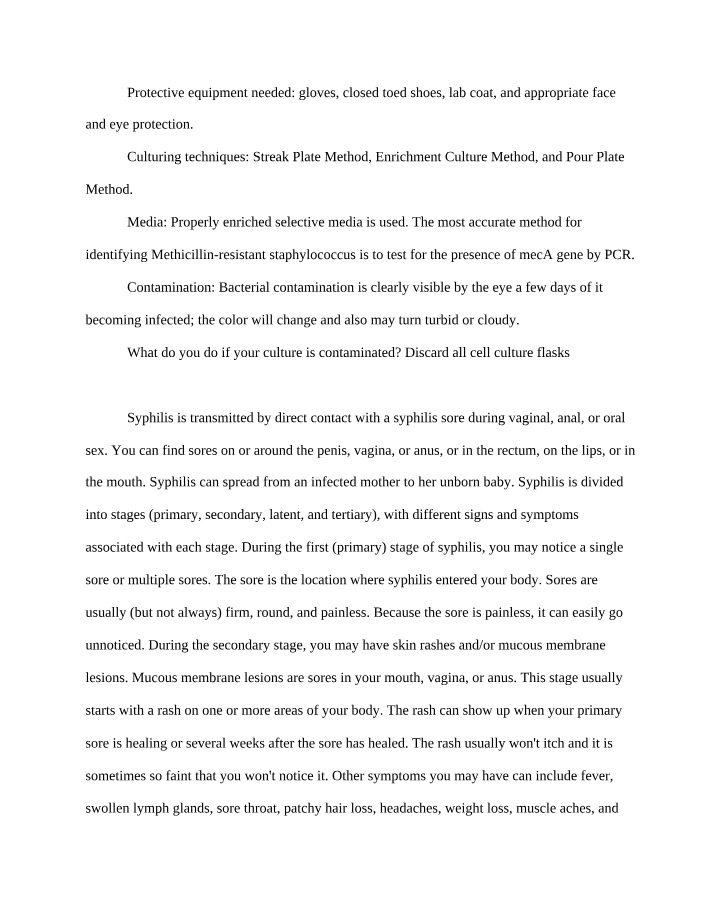 Protective equipment needed: gloves, closed toed shoes, lab coat, and appropriate face and eye protection.

Culturing techniques: Streak Plate Method, Enrichment Culture Method, and Pour Plate Method.

Media: Properly enriched selective media is used. The most accurate method for identifying Methicillin-resistant staphylococcus is to test for the presence of mecA gene by PCR.

Contamination: Bacterial contamination is clearly visible by the eye a few days of it becoming infected; the color will change and also may turn turbid or cloudy.

What do you do if your culture is contaminated? Discard all cell culture flasks

Syphilis is transmitted by direct contact with a syphilis sore during vaginal, anal, or oral sex. You can find sores on or around the penis, vagina, or anus, or in the rectum, on the lips, or in the mouth. Syphilis can spread from an infected mother to her unborn baby. Syphilis is divided into stages (primary, secondary, latent, and tertiary), with different signs and symptoms associated with each stage. During the first (primary) stage of syphilis, you may notice a single sore or multiple sores. The sore is the location where syphilis entered your body. Sores are usually (but not always) firm, round, and painless. Because the sore is painless, it can easily go unnoticed. During the secondary stage, you may have skin rashes and/or mucous membrane lesions. Mucous membrane lesions are sores in your mouth, vagina, or anus. This stage usually starts with a rash on one or more areas of your body. The rash can show up when your primary sore is healing or several weeks after the sore has healed. The rash usually won't itch and it is sometimes so faint that you won't notice it. Other symptoms you may have can include fever, swollen lymph glands, sore throat, patchy hair loss, headaches, weight loss, muscle aches, and